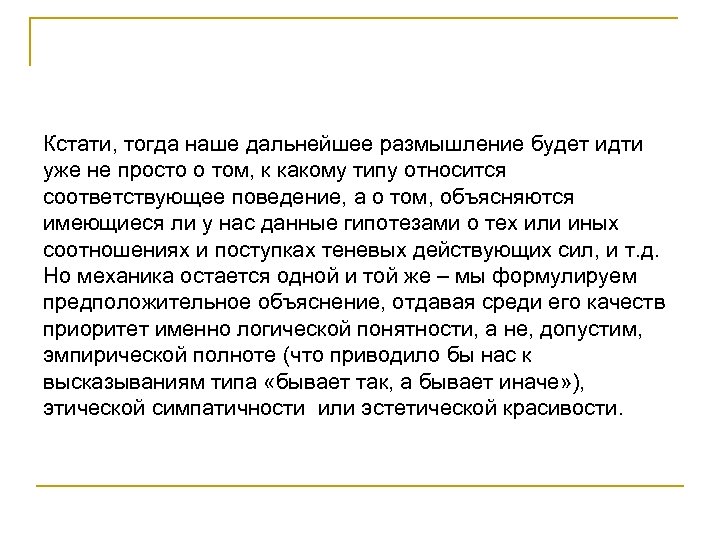 Кстати, тогда наше дальнейшее размышление будет идти уже не просто о том, к какому типу относится соответствующее поведение, а о том, объясняются имеющиеся ли у нас данные гипотезами о тех или иных соотношениях и поступках теневых действующих сил, и т.д. Но механика остается одной и той же – мы формулируем предположительное объяснение, отдавая среди его качеств приоритет именно логической понятности, а не, допустим, эмпирической полноте (что приводило бы нас к высказываниям типа «бывает так, а бывает иначе»), этической симпатичности  или эстетической красивости.